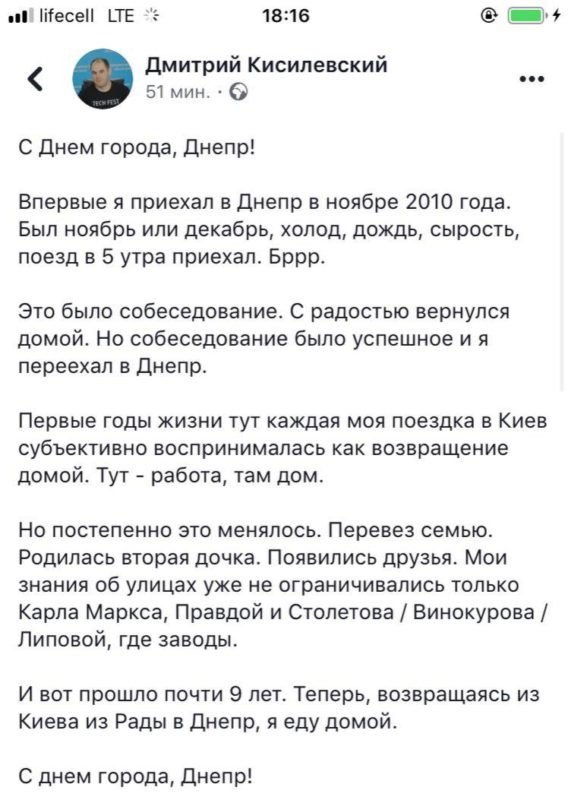 lifecell LTE 18:16

Дмитрий Кисилевский
51 мин. ·

С Днем города, Днепр!

Впервые я приехал в Днепр в ноябре 2010 года. Был ноябрь или декабрь, холод, дождь, сырость, поезд в 5 утра приехал. Бррр.

Это было собеседование. С радостью вернулся домой. Но собеседование было успешное и я переехал в Днепр.

Первые годы жизни тут каждая моя поездка в Киев субъективно воспринималась как возвращение домой. Тут - работа, там дом.

Но постепенно это менялось. Перевез семью. Родилась вторая дочка. Появились друзья. Мои знания об улицах уже не ограничивались только Карла Маркса, Правдой и Столетова / Винокурова / Липовой, где заводы.

И вот прошло почти 9 лет. Теперь, возвращаясь из Киева из Рады в Днепр, я еду домой.

С днем города, Днепр!